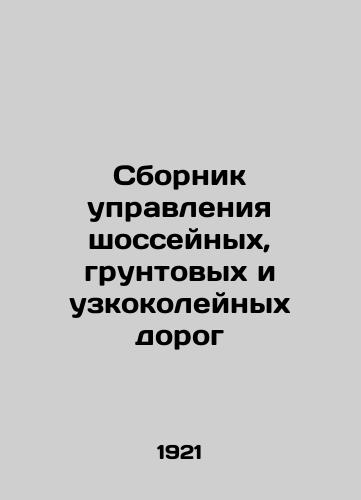 Сборник управления шоссейных, грунтовых и узкоколейных дорог

1921